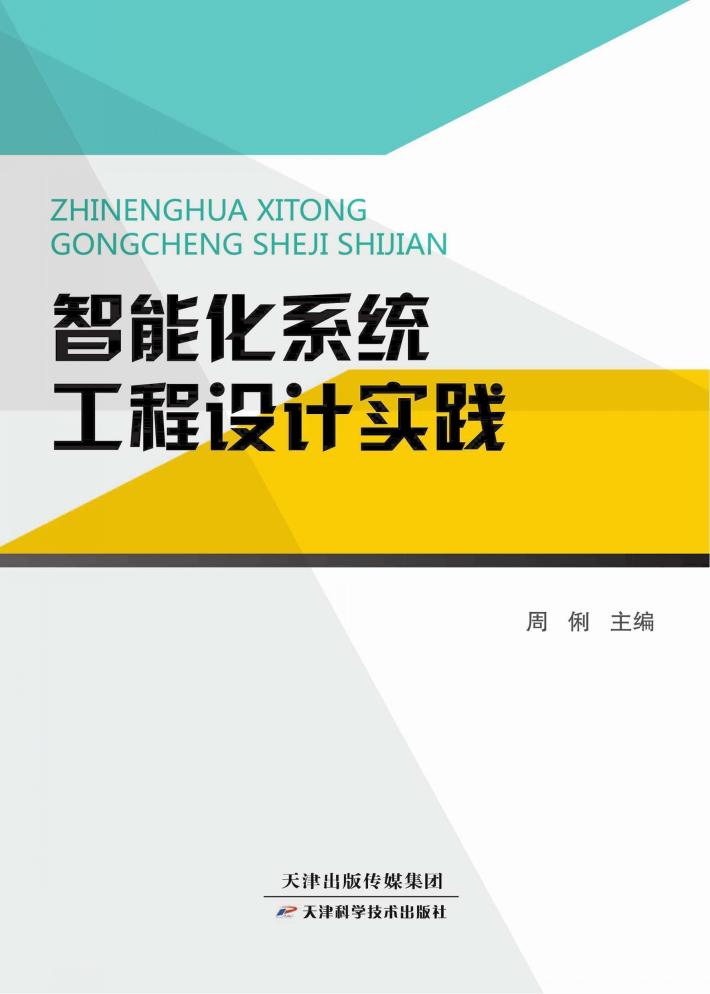 ZHINENGHUA XITONG
GONGCHENG SHEJI SHIJIAN

智能化系统
工程设计实践

周 俐 主编

天津出版传媒集团

天津科学技术出版社